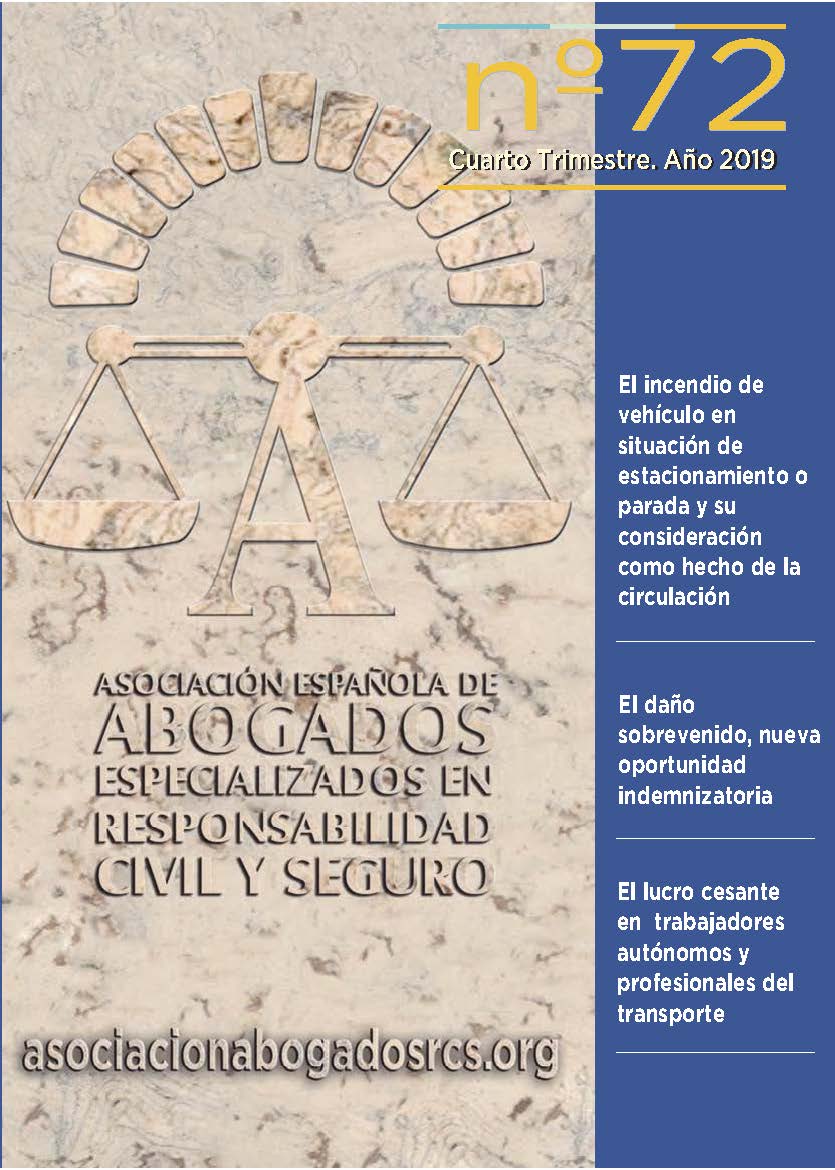 nº72
Cuarto Trimestre. Año 2019

A

ASOCIACIÓN ESPAÑOLA DE ABOGADOS ESPECIALIZADOS EN RESPONSABILIDAD CIVIL Y SEGURO

asociacionabogadosrcs.org

El incendio de vehículo en situación de estacionamiento o parada y su consideración como hecho de la circulación

El daño sobrevenido, nueva oportunidad indemnizatoria

El lucro cesante en trabajadores autónomos y profesionales del transporte